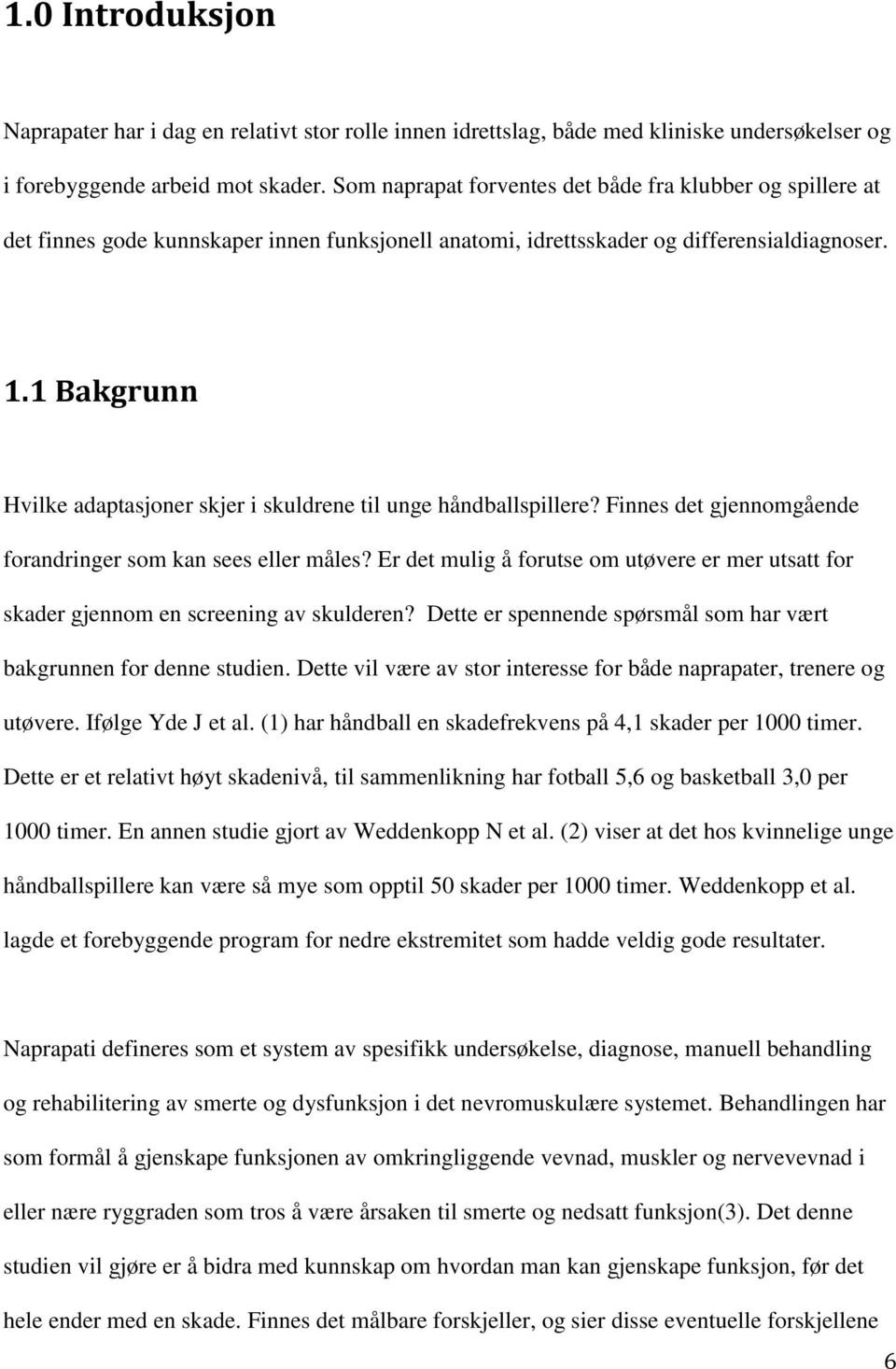 1.0 Introduksjon

Naprapater har i dag en relativt stor rolle innen idrettslag, både med kliniske undersøkelser og i forebyggende arbeid mot skader. Som naprapat forventes det både fra klubber og spillere at det finnes gode kunnskaper innen funksjonell anatomi, idrettsskader og differensialdiagnoser.

1.1 Bakgrunn

Hvilke adaptasjoner skjer i skuldrene til unge håndballspillere? Finnes det gjennomgående forandringer som kan sees eller måles? Er det mulig å forutse om utøvere er mer utsatt for skader gjennom en screening av skulderen? Dette er spennende spørsmål som har vært bakgrunnen for denne studien. Dette vil være av stor interesse for både naprapater, trenere og utøvere. Ifølge Yde J et al. (1) har håndball en skadefrekvens på 4,1 skader per 1000 timer. Dette er et relativt høyt skadenivå, til sammenlikning har fotball 5,6 og basketball 3,0 per 1000 timer. En annen studie gjort av Weddenkopp N et al. (2) viser at det hos kvinnelige unge håndballspillere kan være så mye som opptil 50 skader per 1000 timer. Weddenkopp et al. lagde et forebyggende program for nedre ekstremitet som hadde veldig gode resultater.

Naprapati defineres som et system av spesifikk undersøkelse, diagnose, manuell behandling og rehabilitering av smerte og dysfunksjon i det nevromuskulære systemet. Behandlingen har som formål å gjenskape funksjonen av omkringliggende vevnad, muskler og nervevevnad i eller nære ryggraden som tros å være årsaken til smerte og nedsatt funksjon(3). Det denne studien vil gjøre er å bidra med kunnskap om hvordan man kan gjenskape funksjon, før det hele ender med en skade. Finnes det målbare forskjeller, og sier disse eventuelle forskjellene

6